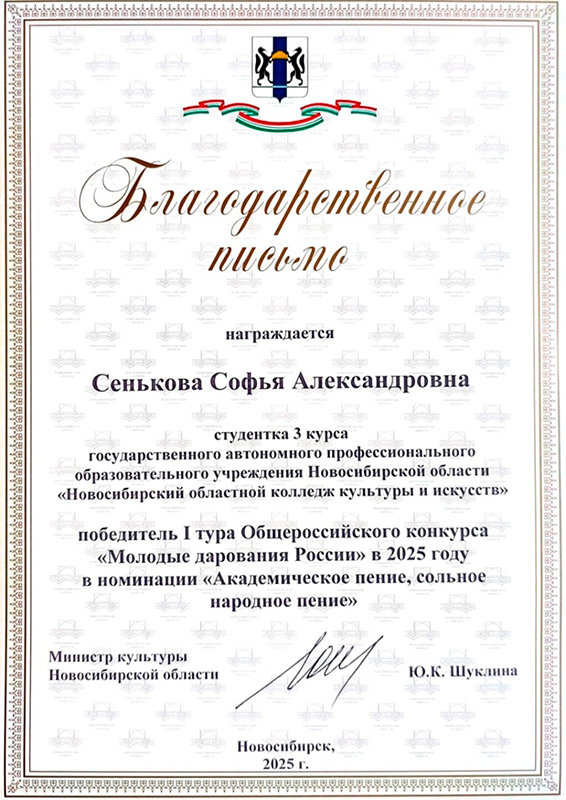 Благодарственное письмо

награждается

Сенькова Софья Александровна

студентка 3 курса
государственного автономного профессионального образовательного учреждения Новосибирской области «Новосибирский областной колледж культуры и искусств»

победитель I тура Общероссийского конкурса «Молодые дарования России» в 2025 году в номинации «Академическое пение, сольное народное пение»

Министр культуры
Новосибирской области

Ю.К. Шуклина

Новосибирск,
2025 г.